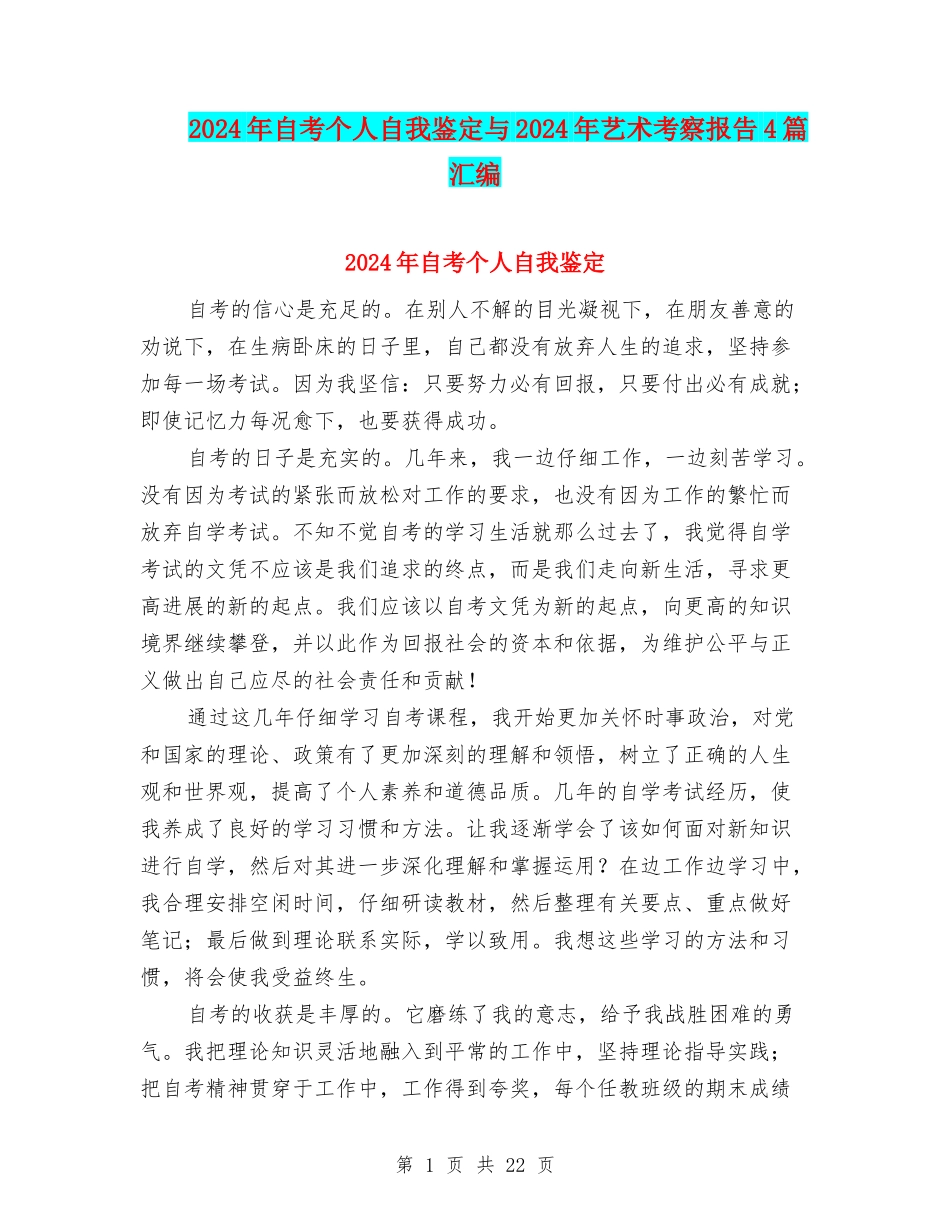 2024年自考个人自我鉴定与2024年艺术考察报告4篇汇编

2024年自考个人自我鉴定

自考的信心是充足的。在别人不解的目光凝视下，在朋友善意的劝说下，在生病卧床的日子里，自己都没有放弃人生的追求，坚持参加每一场考试。因为我坚信：只要努力必有回报，只要付出必有成就；即使记忆力每况愈下，也要获得成功。

自考的日子是充实的。几年来，我一边仔细工作，一边刻苦学习。没有因为考试的紧张而放松对工作的要求，也没有因为工作的繁忙而放弃自学考试。不知不觉自考的学习生活就那么过去了，我觉得自学考试的文凭不应该是我们追求的终点，而是我们走向新生活，寻求更高进展的新的起点。我们应该以自考文凭为新的起点，向更高的知识境界继续攀登，并以此作为回报社会的资本和依据，为维护公平与正义做出自己应尽的社会责任和贡献！

通过这几年仔细学习自考课程，我开始更加关怀时事政治，对党和国家的理论、政策有了更加深刻的理解和领悟，树立了正确的人生观和世界观，提高了个人素养和道德品质。几年的自学考试经历，使我养成了良好的学习习惯和方法。让我逐渐学会了该如何面对新知识进行自学，然后对其进一步深化理解和掌握运用？在边工作边学习中，我合理安排空闲时间，仔细研读教材，然后整理有关要点、重点做好笔记；最后做到理论联系实际，学以致用。我想这些学习的方法和习惯，将会使我受益终生。

自考的收获是丰厚的。它磨练了我的意志，给予我战胜困难的勇气。我把理论知识灵活地融入到平常的工作中，坚持理论指导实践；把自考精神贯穿于工作中，工作得到夸奖，每个任教班级的期末成绩

第 1 页 共 22 页